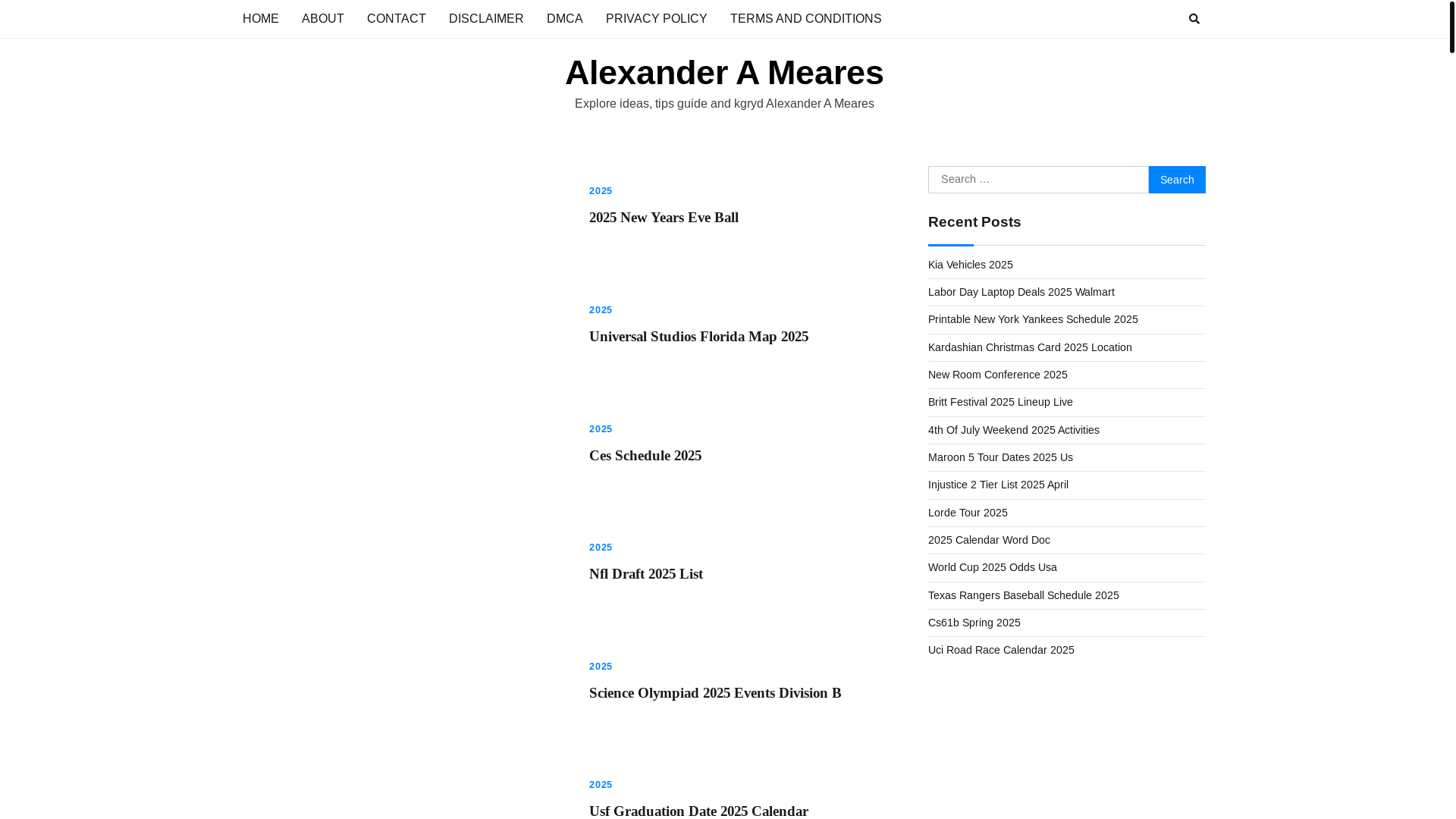 HOME ABOUT CONTACT DISCLAIMER DMCA PRIVACY POLICY TERMS AND CONDITIONS

Alexander A Meares

Explore ideas, tips guide and kgryd Alexander A Meares

2025

2025 New Years Eve Ball

2025

Universal Studios Florida Map 2025

2025

Ces Schedule 2025

2025

Nfl Draft 2025 List

2025

Science Olympiad 2025 Events Division B

2025

Usf Graduation Date 2025 Calendar

Search …

Search

Recent Posts

Kia Vehicles 2025

Labor Day Laptop Deals 2025 Walmart

Printable New York Yankees Schedule 2025

Kardashian Christmas Card 2025 Location

New Room Conference 2025

Britt Festival 2025 Lineup Live

4th Of July Weekend 2025 Activities

Maroon 5 Tour Dates 2025 Us

Injustice 2 Tier List 2025 April

Lorde Tour 2025

2025 Calendar Word Doc

World Cup 2025 Odds Usa

Texas Rangers Baseball Schedule 2025

Cs61b Spring 2025

Uci Road Race Calendar 2025